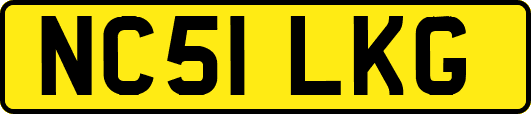 NC51 LKG